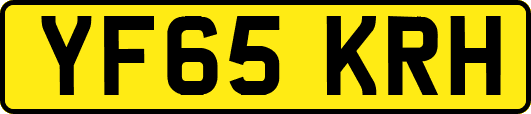 YF65 KRH